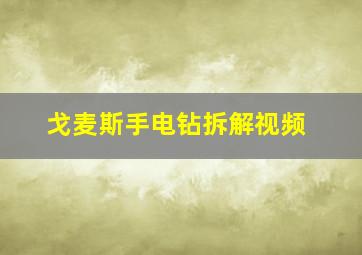 戈麦斯手电钻拆解视频